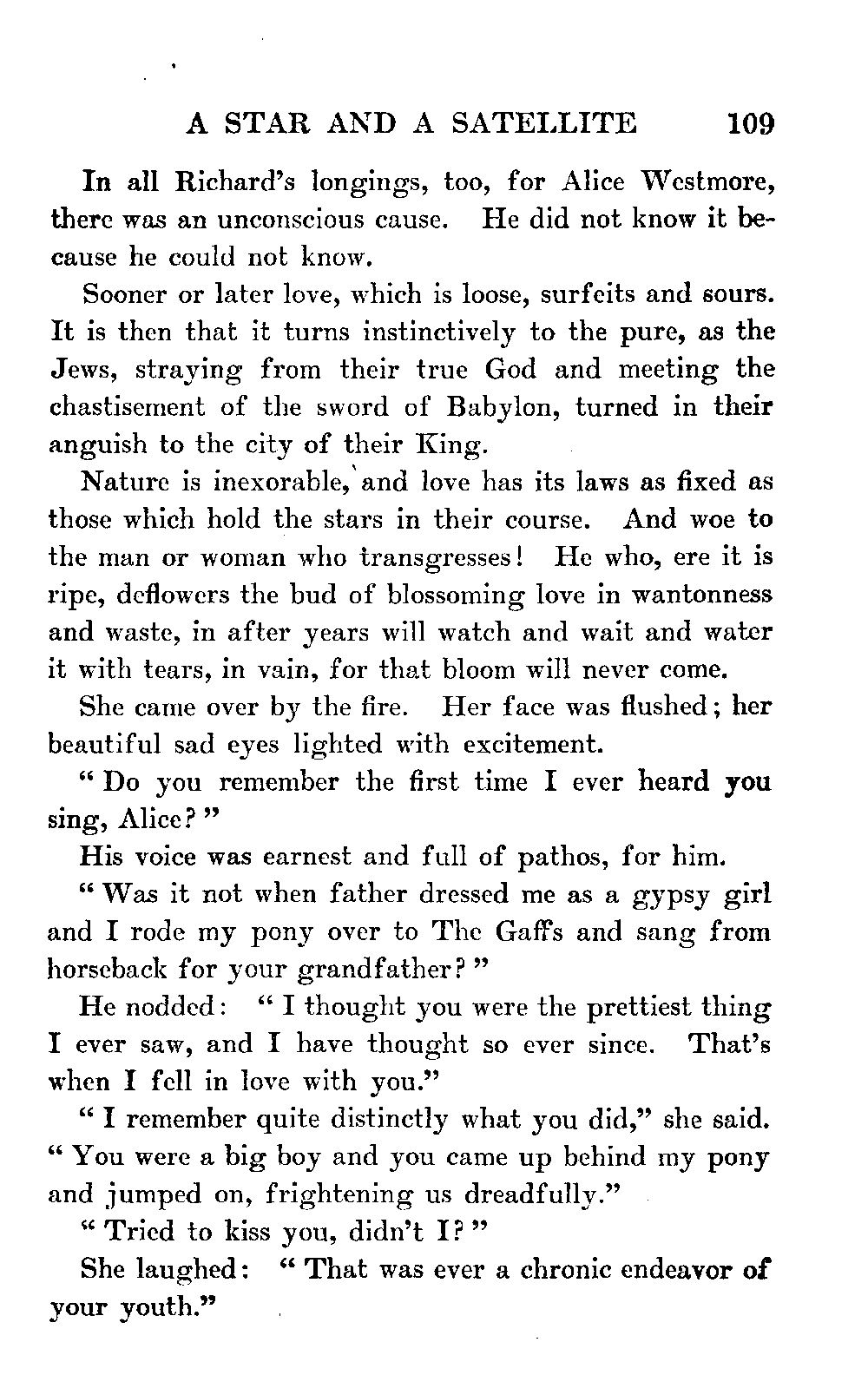 A STAR AND A SATELLITE 109

In all Richard's longings, too, for Alice Westmore, there was an unconscious cause. He did not know it because he could not know.

Sooner or later love, which is loose, surfeits and sours. It is then that it turns instinctively to the pure, as the Jews, straying from their true God and meeting the chastisement of the sword of Babylon, turned in their anguish to the city of their King.

Nature is inexorable, and love has its laws as fixed as those which hold the stars in their course. And woe to the man or woman who transgresses! He who, ere it is ripe, deflowers the bud of blossoming love in wantonness and waste, in after years will watch and wait and water it with tears, in vain, for that bloom will never come.

She came over by the fire. Her face was flushed; her beautiful sad eyes lighted with excitement.

"Do you remember the first time I ever heard you sing, Alice?"

His voice was earnest and full of pathos, for him.

"Was it not when father dressed me as a gypsy girl and I rode my pony over to The Gaffs and sang from horseback for your grandfather?"

He nodded: "I thought you were the prettiest thing I ever saw, and I have thought so ever since. That's when I fell in love with you."

"I remember quite distinctly what you did," she said. "You were a big boy and you came up behind my pony and jumped on, frightening us dreadfully."

"Tried to kiss you, didn't I?"

She laughed: "That was ever a chronic endeavor of your youth."